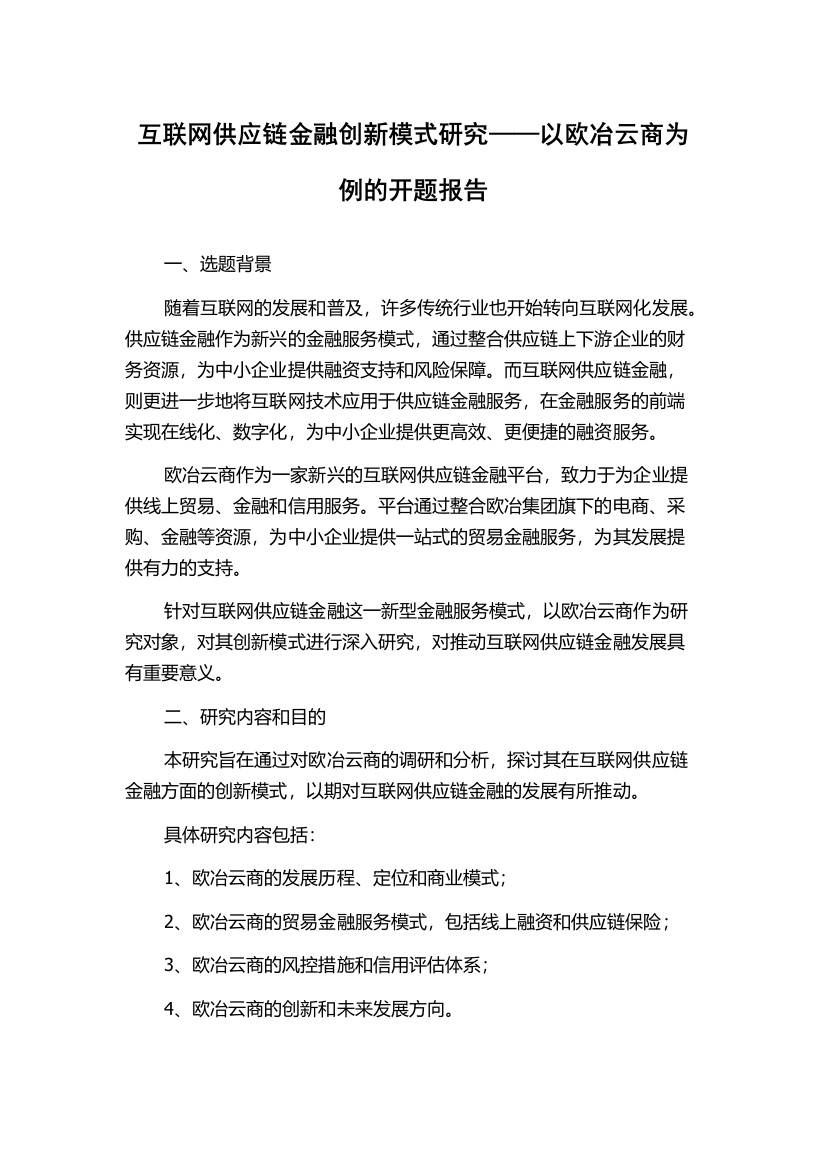 互联网供应链金融创新模式研究——以欧冶云商为例的开题报告

一、选题背景

随着互联网的发展和普及，许多传统行业也开始转向互联网化发展。供应链金融作为新兴的金融服务模式，通过整合供应链上下游企业的财务资源，为中小企业提供融资支持和风险保障。而互联网供应链金融，则更进一步地将互联网技术应用于供应链金融服务，在金融服务的前端实现在线化、数字化，为中小企业提供更高效、更便捷的融资服务。

欧冶云商作为一家新兴的互联网供应链金融平台，致力于为企业提供线上贸易、金融和信用服务。平台通过整合欧冶集团旗下的电商、采购、金融等资源，为中小企业提供一站式的贸易金融服务，为其发展提供有力的支持。

针对互联网供应链金融这一新型金融服务模式，以欧冶云商作为研究对象，对其创新模式进行深入研究，对推动互联网供应链金融发展具有重要意义。

二、研究内容和目的

本研究旨在通过对欧冶云商的调研和分析，探讨其在互联网供应链金融方面的创新模式，以期对互联网供应链金融的发展有所推动。

具体研究内容包括：

1、欧冶云商的发展历程、定位和商业模式；

2、欧冶云商的贸易金融服务模式，包括线上融资和供应链保险；

3、欧冶云商的风控措施和信用评估体系；

4、欧冶云商的创新和未来发展方向。